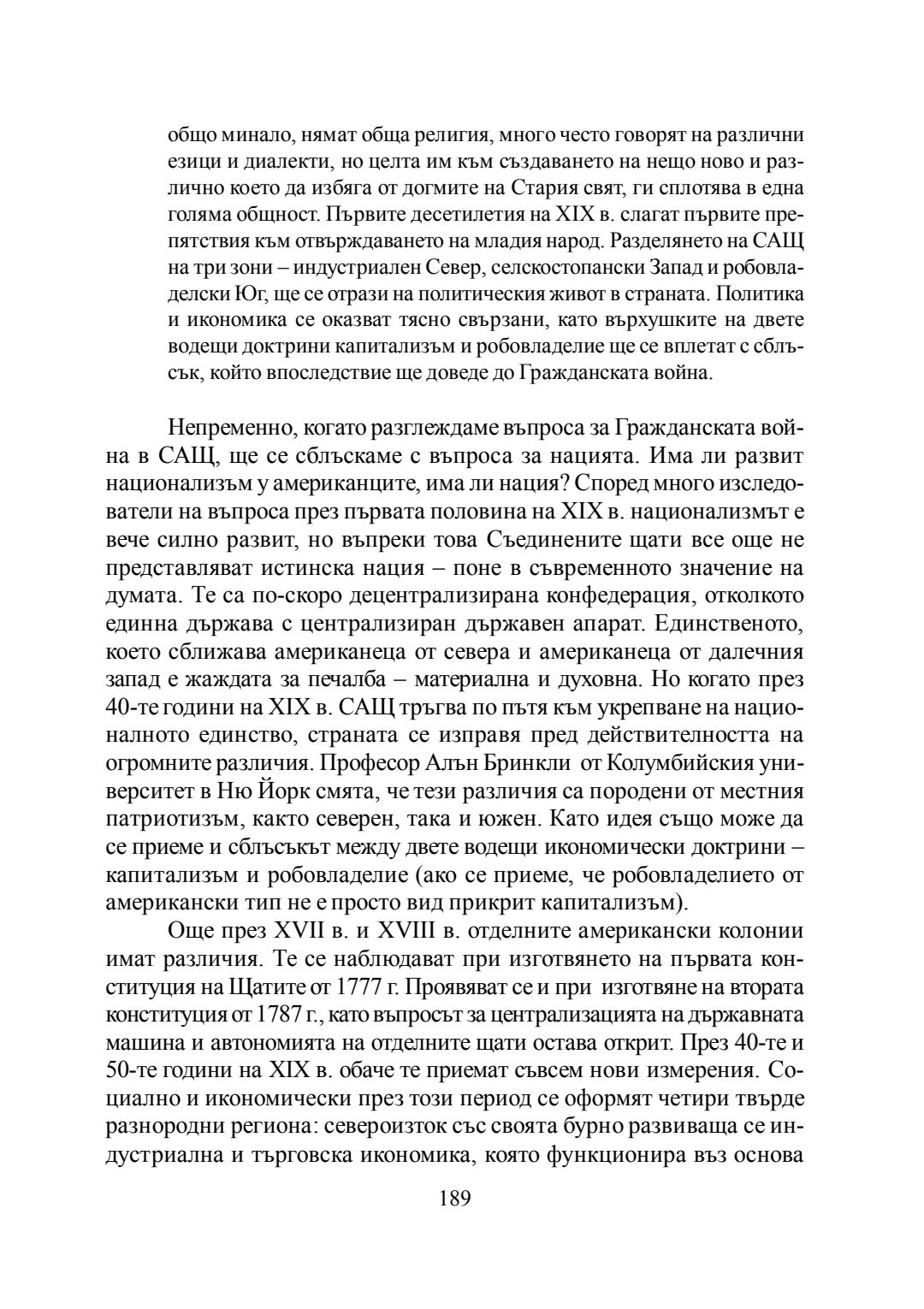 общо минало, нямат обща религия, много често говорят на различни езици и диалекти, но целта им към създаването на нещо ново и различно което да избяга от догмите на Стария свят, ги сплотява в една голяма общност. Първите десетилетия на XIX в. слагат първите препятствия към отвърждаването на младия народ. Разделянето на САЩ на три зони – индустриален Север, селскостопански Запад и робовладелски Юг, ще се отрази на политическия живот в страната. Политика и икономика се оказват тясно свързани, като върхушките на двете водещи доктрини капитализъм и робовладелие ще се вплетат с сблъсък, който впоследствие ще доведе до Гражданската война.

Непременно, когато разглеждаме въпроса за Гражданската война в САЩ, ще се сблъскаме с въпроса за нацията. Има ли развит национализъм у американците, има ли нация? Според много изследователи на въпроса през първата половина на XIX в. национализмът е вече силно развит, но въпреки това Съединените щати все още не представляват истинска нация – поне в съвременното значение на думата. Те са по-скоро децентрализирана конфедерация, отколкото единна държава с централизиран държавен апарат. Единственото, което сближава американеца от севера и американеца от далечния запад е жаждата за печалба – материална и духовна. Но когато през 40-те години на XIX в. САЩ тръгва по пътя към укрепване на националното единство, страната се изправя пред действителността на огромните различия. Професор Алън Бринкли от Колумбийския университет в Ню Йорк смята, че тези различия са породени от местния патриотизъм, както северен, така и южен. Като идея също може да се приеме и сблъсъкът между двете водещи икономически доктрини – капитализъм и робовладелие (ако се приеме, че робовладелието от американски тип не е просто вид прикрит капитализъм).

Още през XVII в. и XVIII в. отделните американски колонии имат различия. Те се наблюдават при изготвянето на първата конституция на Щатите от 1777 г. Проявяват се и при изготвяне на втората конституция от 1787 г., като въпросът за централизацията на държавната машина и автономията на отделните щати остава открит. През 40-те и 50-те години на XIX в. обаче те приемат съвсем нови измерения. Социално и икономически през този период се оформят четири твърде разнородни региона: североизток със своята бурно развиваща се индустриална и търговска икономика, която функционира въз основа

189